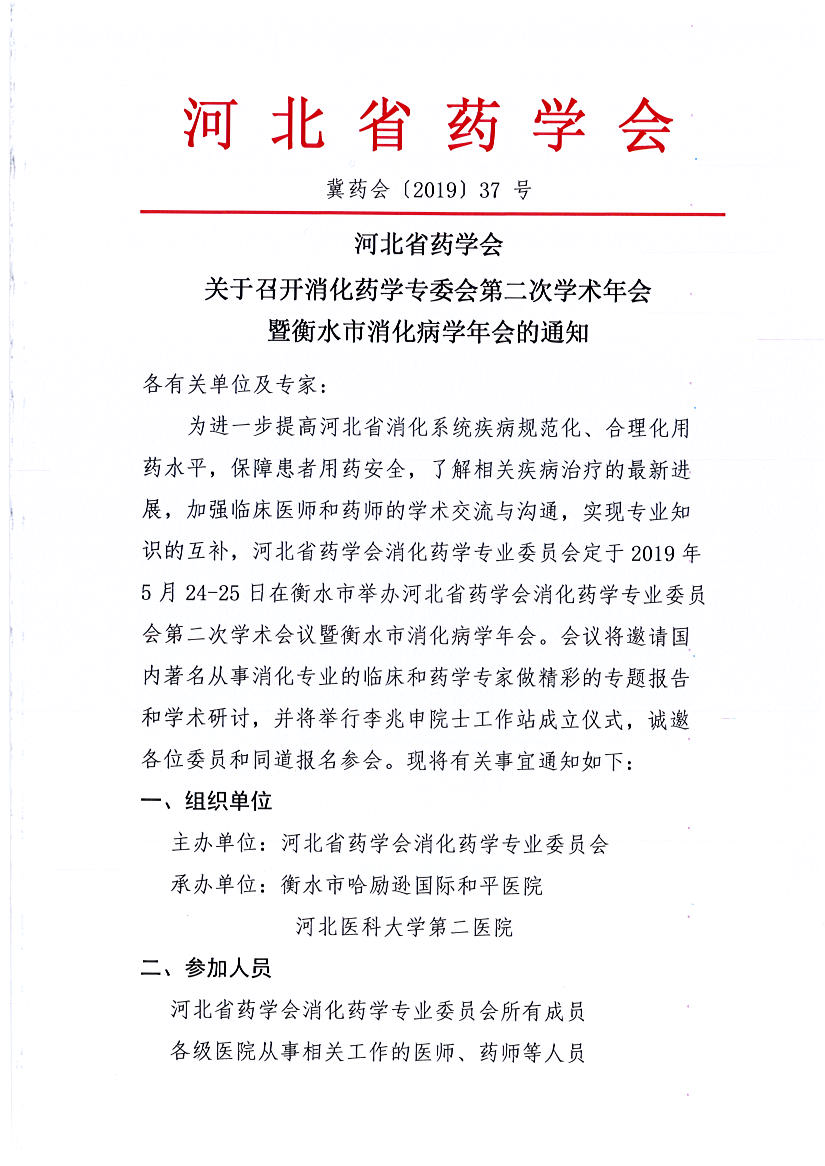 河北省药学会

冀药会〔2019〕37 号

河北省药学会
关于召开消化药学专委会第二次学术年会
暨衡水市消化病学年会的通知

各有关单位及专家：

为进一步提高河北省消化系统疾病规范化、合理化用药水平，保障患者用药安全，了解相关疾病治疗的最新进展，加强临床医师和药师的学术交流与沟通，实现专业知识的互补，河北省药学会消化药学专业委员会定于 2019 年 5 月 24-25 日在衡水市举办河北省药学会消化药学专业委员会第二次学术会议暨衡水市消化病学年会。会议将邀请国内著名从事消化专业的临床和药学专家做精彩的专题报告和学术研讨，并将举行李兆申院士工作站成立仪式，诚邀各位委员和同道报名参会。现将有关事宜通知如下：

一、组织单位

主办单位：河北省药学会消化药学专业委员会

承办单位：衡水市哈励逊国际和平医院

河北医科大学第二医院

二、参加人员

河北省药学会消化药学专业委员会所有成员

各级医院从事相关工作的医师、药师等人员